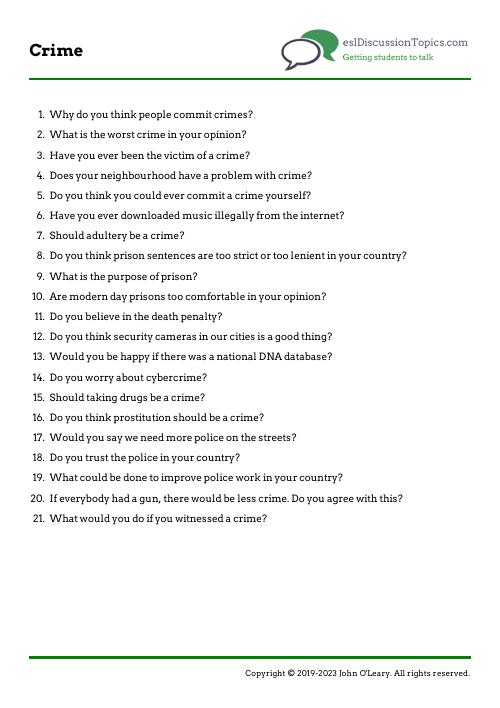 Crime

eslDiscussionTopics.com
Getting students to talk

1. Why do you think people commit crimes?
2. What is the worst crime in your opinion?
3. Have you ever been the victim of a crime?
4. Does your neighbourhood have a problem with crime?
5. Do you think you could ever commit a crime yourself?
6. Have you ever downloaded music illegally from the internet?
7. Should adultery be a crime?
8. Do you think prison sentences are too strict or too lenient in your country?
9. What is the purpose of prison?
10. Are modern day prisons too comfortable in your opinion?
11. Do you believe in the death penalty?
12. Do you think security cameras in our cities is a good thing?
13. Would you be happy if there was a national DNA database?
14. Do you worry about cybercrime?
15. Should taking drugs be a crime?
16. Do you think prostitution should be a crime?
17. Would you say we need more police on the streets?
18. Do you trust the police in your country?
19. What could be done to improve police work in your country?
20. If everybody had a gun, there would be less crime. Do you agree with this?
21. What would you do if you witnessed a crime?

Copyright © 2019-2023 John O'Leary. All rights reserved.